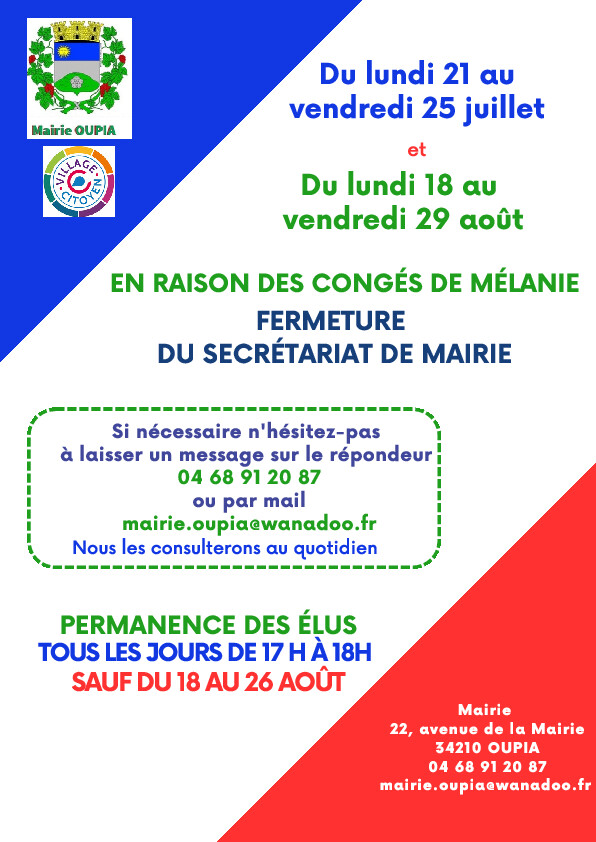 Mairie OUPIA

VILLAGE CITOYEN

Du lundi 21 au vendredi 25 juillet

et

Du lundi 18 au vendredi 29 août

EN RAISON DES CONGÉS DE MÉLANIE

FERMETURE DU SECRÉTARIAT DE MAIRIE

Si nécessaire n'hésitez-pas à laisser un message sur le répondeur
04 68 91 20 87
ou par mail
mairie.oupia@wanadoo.fr
Nous les consulterons au quotidien

PERMANENCE DES ÉLUS
TOUS LES JOURS DE 17 H À 18H
SAUF DU 18 AU 26 AOÛT

Mairie
22, avenue de la Mairie
34210 OUPIA
04 68 91 20 87
mairie.oupia@wanadoo.fr